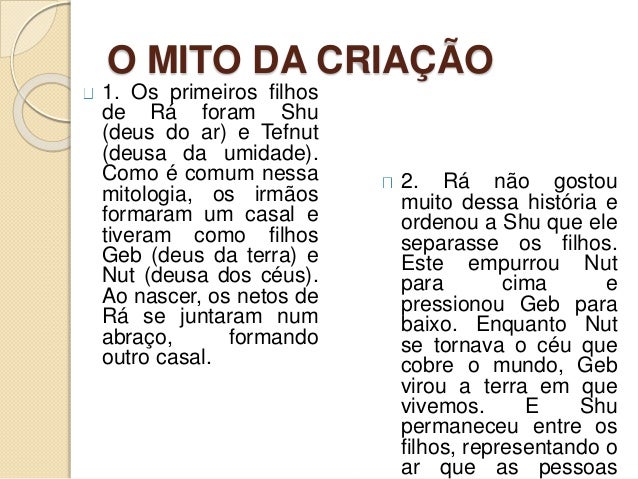 O MITO DA CRIAÇÃO

1. Os primeiros filhos de Rá foram Shu (deus do ar) e Tefnut (deusa da umidade). Como é comum nessa mitologia, os irmãos formaram um casal e tiveram como filhos Geb (deus da terra) e Nut (deusa dos céus). Ao nascer, os netos de Rá se juntaram num abraço, formando outro casal.

2. Rá não gostou muito dessa história e ordenou a Shu que ele separasse os filhos. Este empurrou Nut para cima e pressionou Geb para baixo. Enquanto Nut se tornava o céu que cobre o mundo, Geb virou a terra em que vivemos. E Shu permaneceu entre os filhos, representando o ar que as pessoas